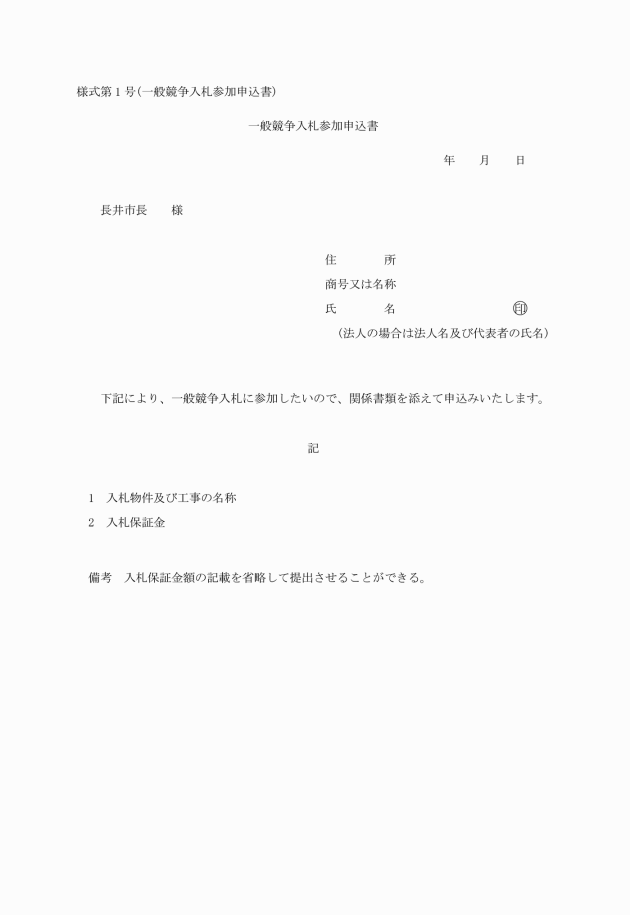 様式第１号(一般競争入札参加申込書)

一般競争入札参加申込書

年　月　日

長井市長　様

住　所
商号又は名称
氏　名　印
（法人の場合は法人名及び代表者の氏名）

下記により、一般競争入札に参加したいので、関係書類を添えて申込みいたします。

記

1　入札物件及び工事の名称
2　入札保証金

備考　入札保証金額の記載を省略して提出させることができる。